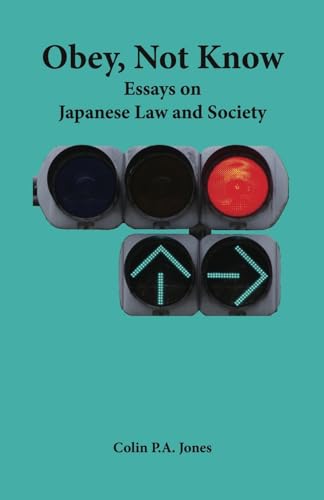 Obey, Not Know
Essays on
Japanese Law and Society

Colin P.A. Jones